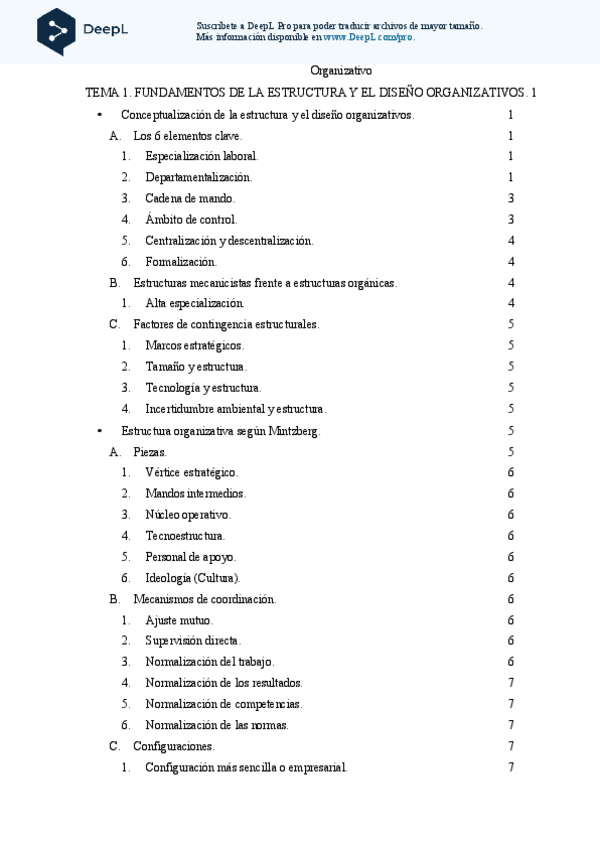 DeepL

Suscríbete a DeepL Pro para poder traducir archivos de mayor tamaño.
Más información disponible en www.DeepL.com/pro.

Organizativo

TEMA 1. FUNDAMENTOS DE LA ESTRUCTURA Y EL DISEÑO ORGANIZATIVOS. 1

• Conceptualización de la estructura y el diseño organizativos. 1
A. Los 6 elementos clave. 1
1. Especialización laboral. 1
2. Departamentalización. 1
3. Cadena de mando. 3
4. Ámbito de control. 3
5. Centralización y descentralización. 4
6. Formalización. 4
B. Estructuras mecanicistas frente a estructuras orgánicas. 4
1. Alta especialización. 4
C. Factores de contingencia estructurales. 5
1. Marcos estratégicos. 5
2. Tamaño y estructura. 5
3. Tecnología y estructura. 5
4. Incertidumbre ambiental y estructura. 5
• Estructura organizativa según Mintzberg. 5
A. Piezas. 5
1. Vértice estratégico. 6
2. Mandos intermedios. 6
3. Núcleo operativo. 6
4. Tecnoestructura. 6
5. Personal de apoyo. 6
6. Ideología (Cultura). 6
B. Mecanismos de coordinación. 6
1. Ajuste mutuo. 6
2. Supervisión directa. 6
3. Normalización del trabajo. 6
4. Normalización de los resultados. 7
5. Normalización de competencias. 7
6. Normalización de las normas. 7
C. Configuraciones. 7
1. Configuración más sencilla o empresarial. 7